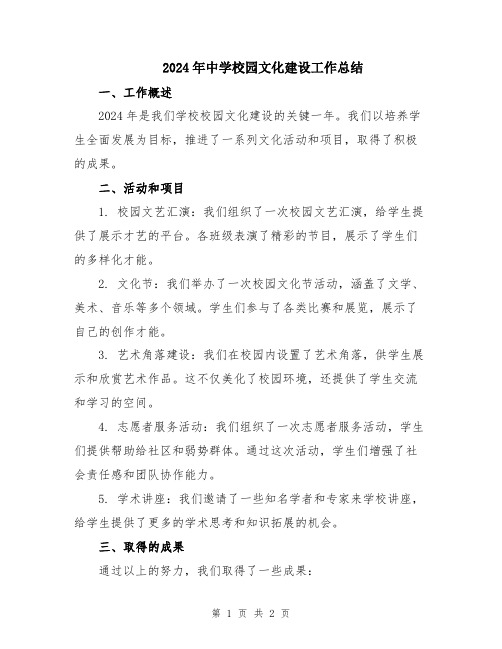 2024年中学校园文化建设工作总结

一、工作概述

2024年是我们学校校园文化建设的关键一年。我们以培养学生全面发展为目标，推进了一系列文化活动和项目，取得了积极的成果。

二、活动和项目

1. 校园文艺汇演：我们组织了一次校园文艺汇演，给学生提供了展示才艺的平台。各班级表演了精彩的节目，展示了学生们的多样化才能。

2. 文化节：我们举办了一次校园文化节活动，涵盖了文学、美术、音乐等多个领域。学生们参与了各类比赛和展览，展示了自己的创作才能。

3. 艺术角落建设：我们在校园内设置了艺术角落，供学生展示和欣赏艺术作品。这不仅美化了校园环境，还提供了学生交流和学习的空间。

4. 志愿者服务活动：我们组织了一次志愿者服务活动，学生们提供帮助给社区和弱势群体。通过这次活动，学生们增强了社会责任感和团队协作能力。

5. 学术讲座：我们邀请了一些知名学者和专家来学校讲座，给学生提供了更多的学术思考和知识拓展的机会。

三、取得的成果

通过以上的努力，我们取得了一些成果：

第 1 页 共 2 页